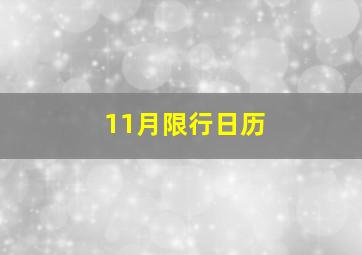 11月限行日历